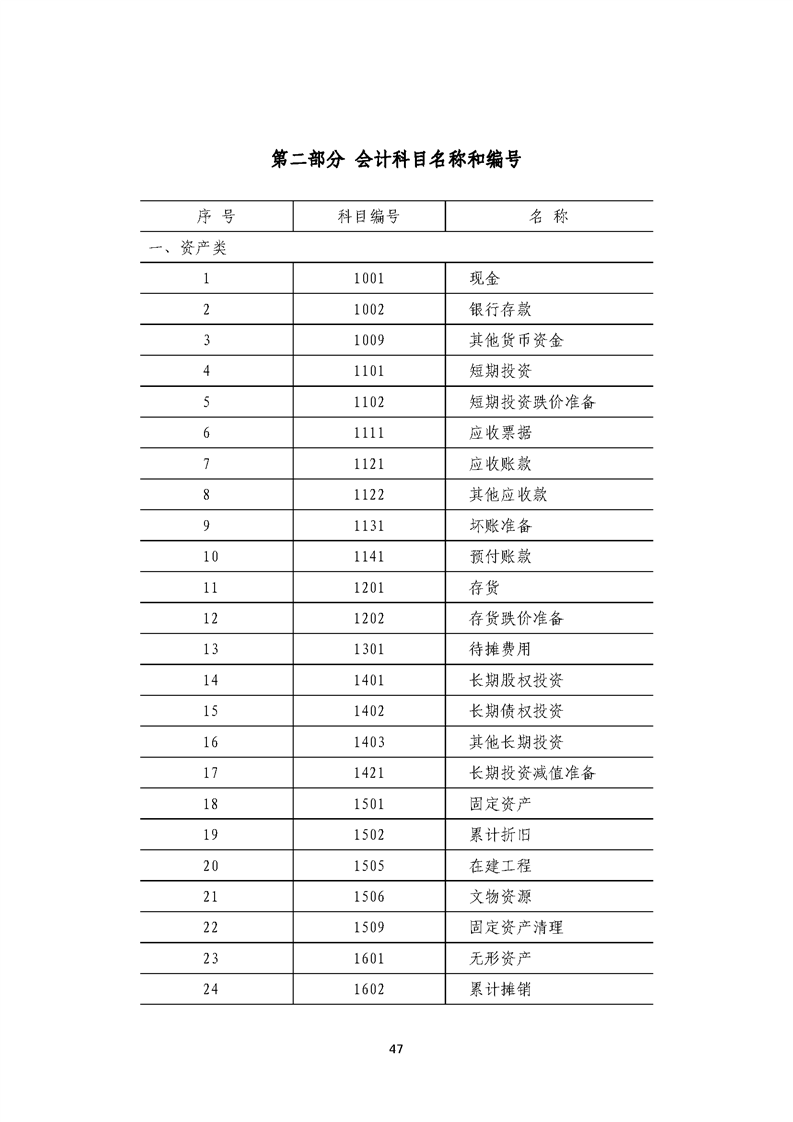 第二部分 会计科目名称和编号

| 序 号 | 科目编号 | 名 称 |
|---|---|---|
| 一、资产类 | | |
| 1 | 1001 | 现金 |
| 2 | 1002 | 银行存款 |
| 3 | 1009 | 其他货币资金 |
| 4 | 1101 | 短期投资 |
| 5 | 1102 | 短期投资跌价准备 |
| 6 | 1111 | 应收票据 |
| 7 | 1121 | 应收账款 |
| 8 | 1122 | 其他应收款 |
| 9 | 1131 | 坏账准备 |
| 10 | 1141 | 预付账款 |
| 11 | 1201 | 存货 |
| 12 | 1202 | 存货跌价准备 |
| 13 | 1301 | 待摊费用 |
| 14 | 1401 | 长期股权投资 |
| 15 | 1402 | 长期债权投资 |
| 16 | 1403 | 其他长期投资 |
| 17 | 1421 | 长期投资减值准备 |
| 18 | 1501 | 固定资产 |
| 19 | 1502 | 累计折旧 |
| 20 | 1505 | 在建工程 |
| 21 | 1506 | 文物资源 |
| 22 | 1509 | 固定资产清理 |
| 23 | 1601 | 无形资产 |
| 24 | 1602 | 累计摊销 |

47